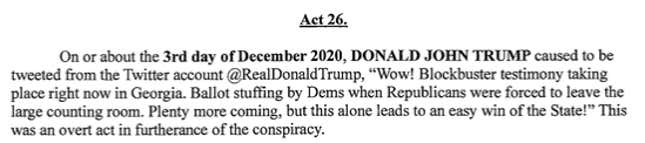 Act 26.

On or about the 3rd day of December 2020, DONALD JOHN TRUMP caused to be tweeted from the Twitter account @RealDonaldTrump, "Wow! Blockbuster testimony taking place right now in Georgia. Ballot stuffing by Dems when Republicans were forced to leave the large counting room. Plenty more coming, but this alone leads to an easy win of the State!" This was an overt act in furtherance of the conspiracy.